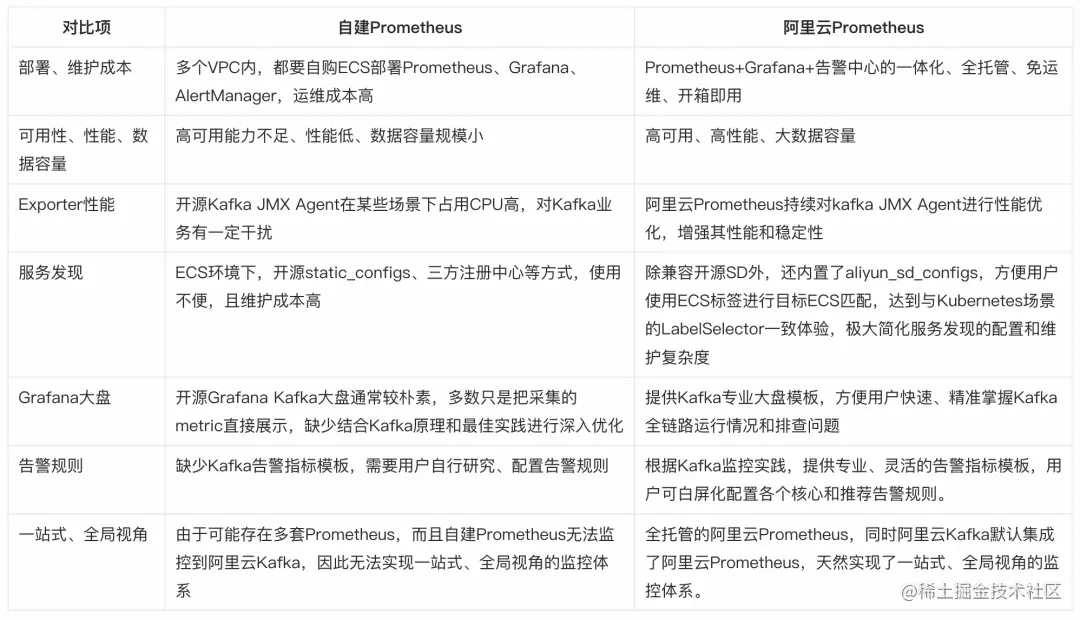 | 对比项 | 自建Prometheus | 阿里云Prometheus |
|---|---|---|
| 部署、维护成本 | 多个VPC内，都要自购ECS部署Prometheus、Grafana、AlertManager，运维成本高 | Prometheus+Grafana+告警中心的一体化、全托管、免运维、开箱即用 |
| 可用性、性能、数据容量 | 高可用能力不足、性能低、数据容量规模小 | 高可用、高性能、大数据容量 |
| Exporter性能 | 开源Kafka JMX Agent在某些场景下占用CPU高，对Kafka业务有一定干扰 | 阿里云Prometheus持续对kafka JMX Agent进行性能优化，增强其性能和稳定性 |
| 服务发现 | ECS环境下，开源static_configs、三方注册中心等方式，使用不便，且维护成本高 | 除兼容开源SD外，还内置了aliyun_sd_configs，方便用户使用ECS标签进行目标ECS匹配，达到与Kubernetes场景的LabelSelector一致体验，极大简化服务发现的配置和维护复杂度 |
| Grafana大盘 | 开源Grafana Kafka大盘通常较朴素，多数只是把采集的metric直接展示，缺少结合Kafka原理和最佳实践进行深入优化 | 提供Kafka专业大盘模板，方便用户快速、精准掌握Kafka全链路运行情况和排查问题 |
| 告警规则 | 缺少Kafka告警指标模板，需要用户自行研究、配置告警规则 | 根据Kafka监控实践，提供专业、灵活的告警指标模板，用户可白屏化配置各个核心和推荐告警规则。 |
| 一站式、全局视角 | 由于可能存在多套Prometheus，而且自建Prometheus无法监控到阿里云Kafka，因此无法实现一站式、全局视角的监控体系 | 全托管的阿里云Prometheus，同时阿里云Kafka默认集成了阿里云Prometheus，天然实现了一站式、全局视角的监控体系。 |

@稀土掘金技术社区